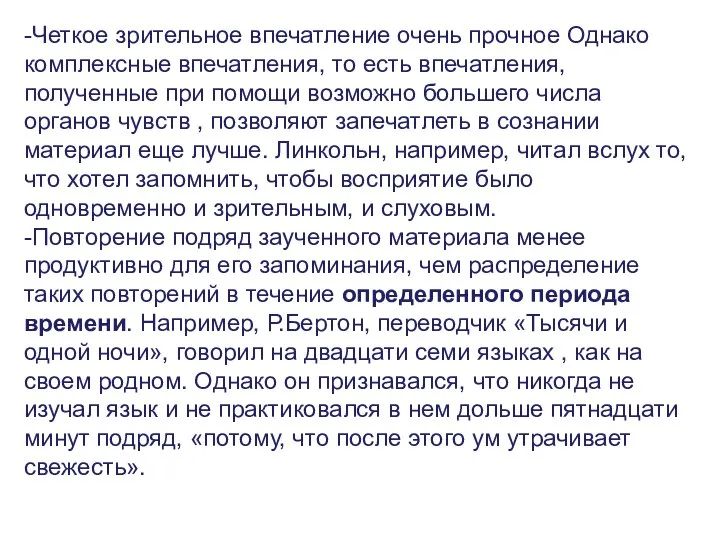 -Четкое зрительное впечатление очень прочное Однако комплексные впечатления, то есть впечатления, полученные при помощи возможно большего числа органов чувств , позволяют запечатлеть в сознании материал еще лучше. Линкольн, например, читал вслух то, что хотел запомнить, чтобы восприятие было одновременно и зрительным, и слуховым.
-Повторение подряд заученного материала менее продуктивно для его запоминания, чем распределение таких повторений в течение определенного периода времени. Например, Р.Бертон, переводчик «Тысячи и одной ночи», говорил на двадцати семи языках , как на своем родном. Однако он признавался, что никогда не изучал язык и не практиковался в нем дольше пятнадцати минут подряд, «потому, что после этого ум утрачивает свежесть».